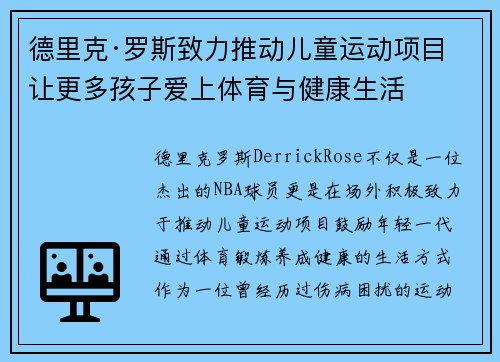 德里克·罗斯致力推动儿童运动项目让更多孩子爱上体育与健康生活

德里克罗斯DerrickRose不仅是一位杰出的NBA球员更是在场外积极致力于推动儿童运动项目鼓励年轻一代通过体育锻炼养成健康的生活方式作为一位曾经历过伤病困扰的运动